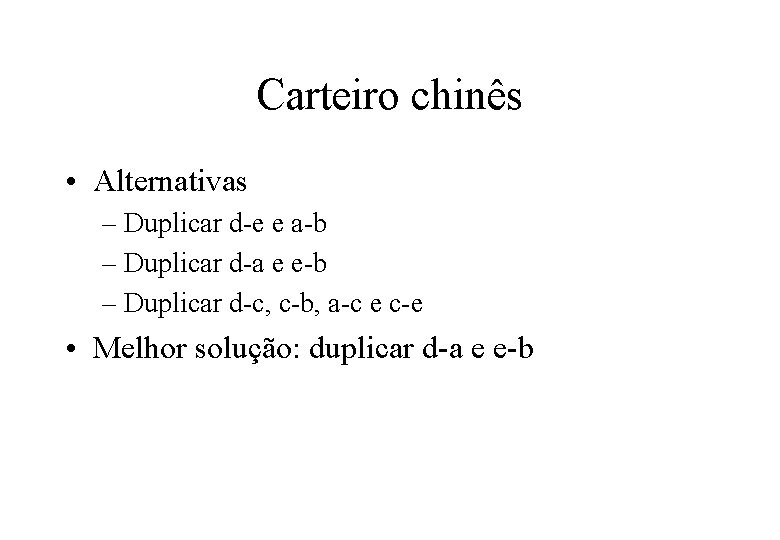 Carteiro chinês

• Alternativas
– Duplicar d-e e a-b
– Duplicar d-a e e-b
– Duplicar d-c, c-b, a-c e c-e

• Melhor solução: duplicar d-a e e-b